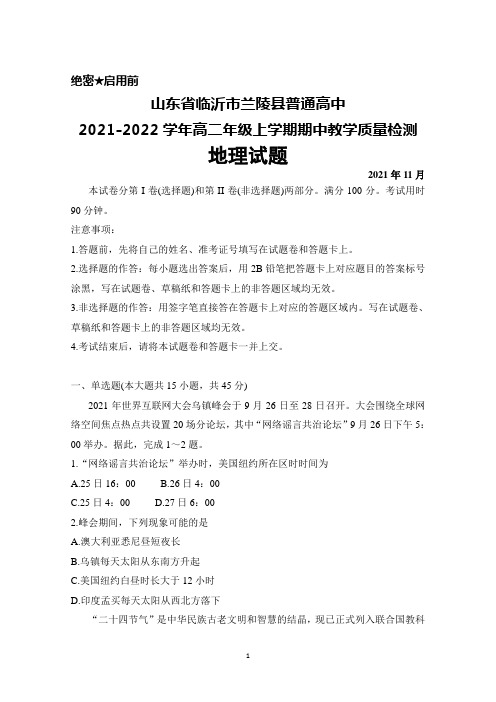 绝密★启用前

山东省临沂市兰陵县普通高中

2021-2022 学年高二年级上学期期中教学质量检测

地理试题

2021 年 11 月

本试卷分第 I 卷(选择题)和第 II 卷(非选择题)两部分。满分 100 分。考试用时 90 分钟。

注意事项：

1.答题前，先将自己的姓名、准考证号填写在试题卷和答题卡上。

2.选择题的作答：每小题选出答案后，用 2B 铅笔把答题卡上对应题目的答案标号涂黑，写在试题卷、草稿纸和答题卡上的非答题区域均无效。

3.非选择题的作答：用签字笔直接答在答题卡上对应的答题区域内。写在试题卷、草稿纸和答题卡上的非答题区域均无效。

4.考试结束后，请将本试题卷和答题卡一并上交。

一、单选题(本大题共 15 小题，共 45 分)

2021 年世界互联网大会乌镇峰会于 9 月 26 日至 28 日召开。大会围绕全球网络空间焦点热点共设置 20 场分论坛，其中“网络谣言共治论坛”9 月 26 日下午 5：00 举办。据此，完成 1～2 题。

1.“网络谣言共治论坛”举办时，美国纽约所在区时时间为

A.25 日 16：00　　B.26 日 4：00

C.25 日 4：00　　D.27 日 6：00

2.峰会期间，下列现象可能的是

A.澳大利亚悉尼昼短夜长

B.乌镇每天太阳从东南方升起

C.美国纽约白昼时长大于 12 小时

D.印度孟买每天太阳从西北方落下

“二十四节气”是中华民族古老文明和智慧的结晶，现已正式列入联合国教科

1